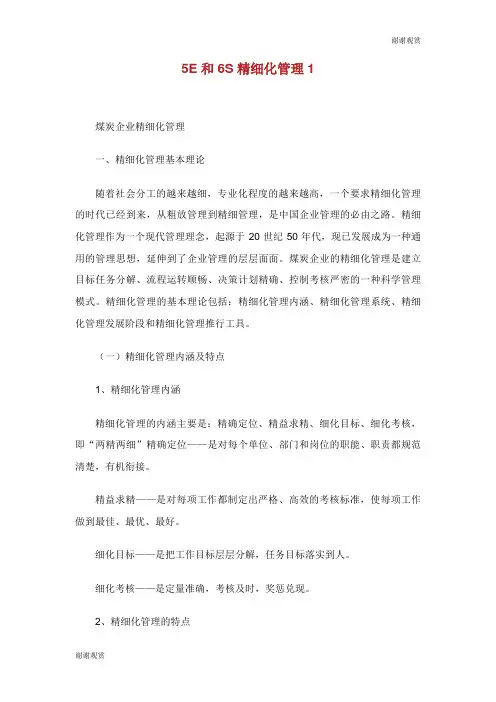 谢谢观赏

5E 和 6S 精细化管理 1

煤炭企业精细化管理

一、精细化管理基本理论

随着社会分工的越来越细，专业化程度的越来越高，一个要求精细化管理的时代已经到来，从粗放管理到精细管理，是中国企业管理的必由之路。精细化管理作为一个现代管理理念，起源于 20 世纪 50 年代，现已发展成为一种通用的管理思想，延伸到了企业管理的层层面面。煤炭企业的精细化管理是建立目标任务分解、流程运转顺畅、决策计划精确、控制考核严密的一种科学管理模式。精细化管理的基本理论包括：精细化管理内涵、精细化管理系统、精细化管理发展阶段和精细化管理推行工具。

（一）精细化管理内涵及特点

1、精细化管理内涵

精细化管理的内涵主要是：精确定位、精益求精、细化目标、细化考核，即“两精两细”精确定位——是对每个单位、部门和岗位的职能、职责都规范清楚，有机衔接。

精益求精——是对每项工作都制定出严格、高效的考核标准，使每项工作做到最佳、最优、最好。

细化目标——是把工作目标层层分解，任务目标落实到人。

细化考核——是定量准确，考核及时，奖惩兑现。

2、精细化管理的特点

谢谢观赏